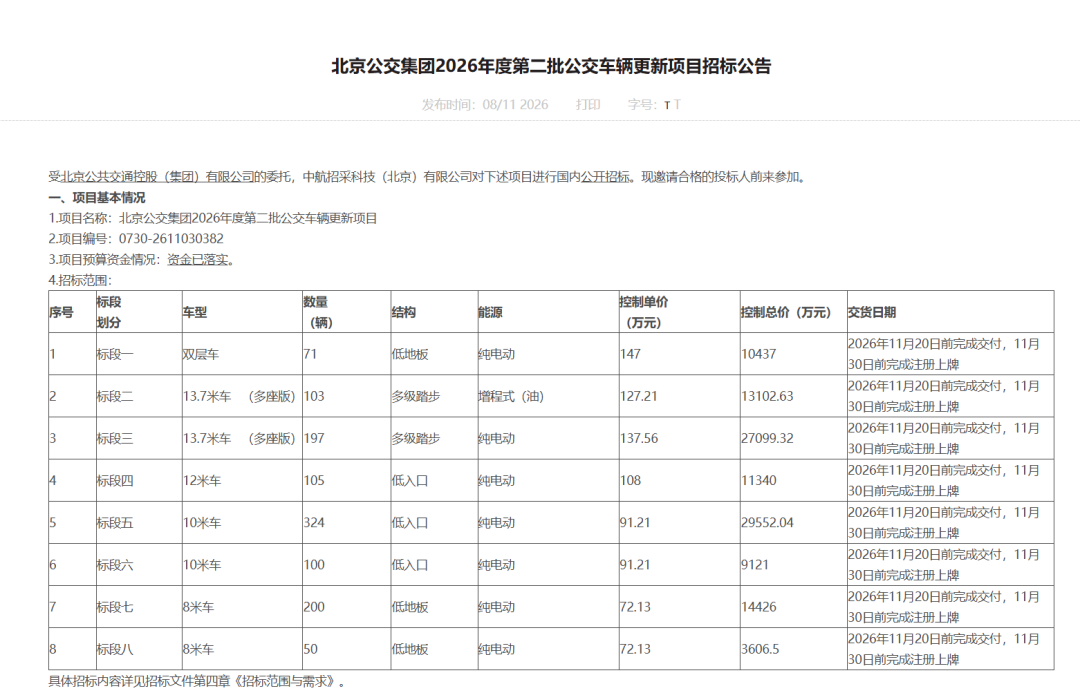 北京公交集团2026年度第二批公交车辆更新项目招标公告

发布时间：08/11 2026　打印　字号：T T

受北京公共交通控股（集团）有限公司的委托，中航招采科技（北京）有限公司对下述项目进行国内公开招标。现邀请合格的投标人前来参加。

一、项目基本情况

1.项目名称：北京公交集团2026年度第二批公交车辆更新项目

2.项目编号：0730-2611030382

3.项目预算资金情况：资金已落实。

4.招标范围：

| 序号 | 标段划分 | 车型 | 数量（辆） | 结构 | 能源 | 控制单价（万元） | 控制总价（万元） | 交货日期 |
|---|---|---|---|---|---|---|---|---|
| 1 | 标段一 | 双层车 | 71 | 低地板 | 纯电动 | 147 | 10437 | 2026年11月20日前完成交付，11月30日前完成注册上牌 |
| 2 | 标段二 | 13.7米车　（多座版） | 103 | 多级踏步 | 增程式（油） | 127.21 | 13102.63 | 2026年11月20日前完成交付，11月30日前完成注册上牌 |
| 3 | 标段三 | 13.7米车　（多座版） | 197 | 多级踏步 | 纯电动 | 137.56 | 27099.32 | 2026年11月20日前完成交付，11月30日前完成注册上牌 |
| 4 | 标段四 | 12米车 | 105 | 低入口 | 纯电动 | 108 | 11340 | 2026年11月20日前完成交付，11月30日前完成注册上牌 |
| 5 | 标段五 | 10米车 | 324 | 低入口 | 纯电动 | 91.21 | 29552.04 | 2026年11月20日前完成交付，11月30日前完成注册上牌 |
| 6 | 标段六 | 10米车 | 100 | 低入口 | 纯电动 | 91.21 | 9121 | 2026年11月20日前完成交付，11月30日前完成注册上牌 |
| 7 | 标段七 | 8米车 | 200 | 低地板 | 纯电动 | 72.13 | 14426 | 2026年11月20日前完成交付，11月30日前完成注册上牌 |
| 8 | 标段八 | 8米车 | 50 | 低地板 | 纯电动 | 72.13 | 3606.5 | 2026年11月20日前完成交付，11月30日前完成注册上牌 |

具体招标内容详见招标文件第四章《招标范围与需求》。